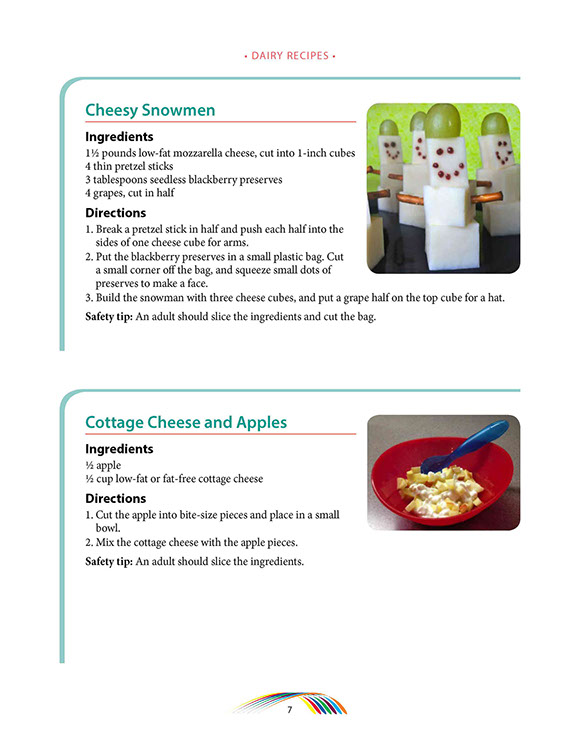 • DAIRY RECIPES •

Cheesy Snowmen

Ingredients

1½ pounds low-fat mozzarella cheese, cut into 1-inch cubes
4 thin pretzel sticks
3 tablespoons seedless blackberry preserves
4 grapes, cut in half

Directions

1. Break a pretzel stick in half and push each half into the sides of one cheese cube for arms.
2. Put the blackberry preserves in a small plastic bag. Cut a small corner off the bag, and squeeze small dots of preserves to make a face.
3. Build the snowman with three cheese cubes, and put a grape half on the top cube for a hat.

Safety tip: An adult should slice the ingredients and cut the bag.

Cottage Cheese and Apples

Ingredients

½ apple
½ cup low-fat or fat-free cottage cheese

Directions

1. Cut the apple into bite-size pieces and place in a small bowl.
2. Mix the cottage cheese with the apple pieces.

Safety tip: An adult should slice the ingredients.

7